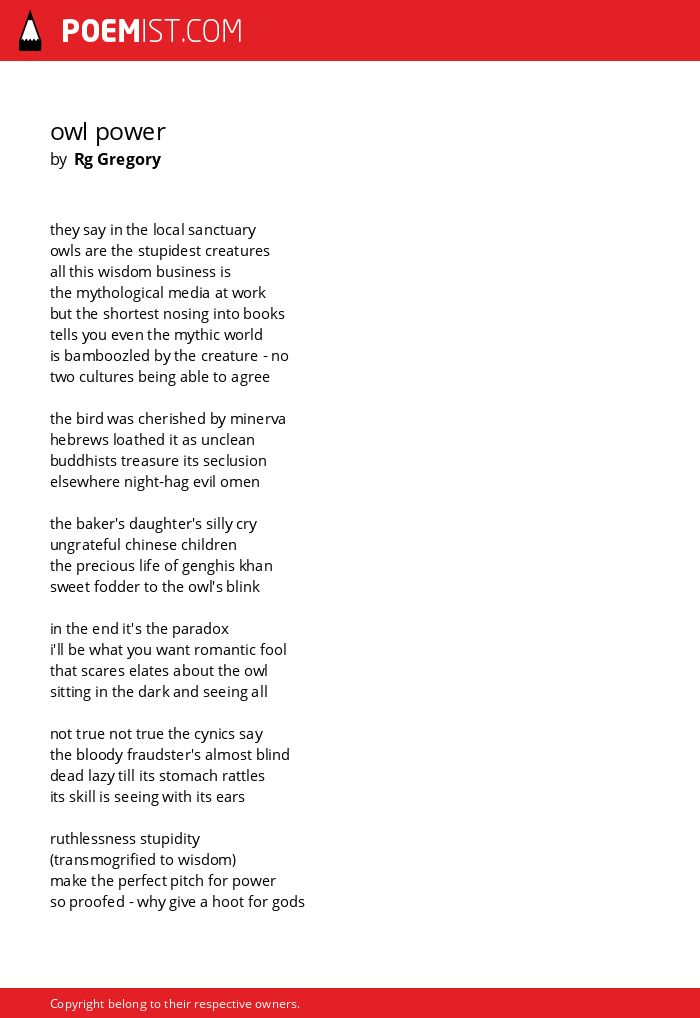 POEMIST.COM

owl power
by Rg Gregory

they say in the local sanctuary
owls are the stupidest creatures
all this wisdom business is
the mythological media at work
but the shortest nosing into books
tells you even the mythic world
is bamboozled by the creature - no
two cultures being able to agree

the bird was cherished by minerva
hebrews loathed it as unclean
buddhists treasure its seclusion
elsewhere night-hag evil omen

the baker's daughter's silly cry
ungrateful chinese children
the precious life of genghis khan
sweet fodder to the owl's blink

in the end it's the paradox
i'll be what you want romantic fool
that scares elates about the owl
sitting in the dark and seeing all

not true not true the cynics say
the bloody fraudster's almost blind
dead lazy till its stomach rattles
its skill is seeing with its ears

ruthlessness stupidity
(transmogrified to wisdom)
make the perfect pitch for power
so proofed - why give a hoot for gods

Copyright belong to their respective owners.